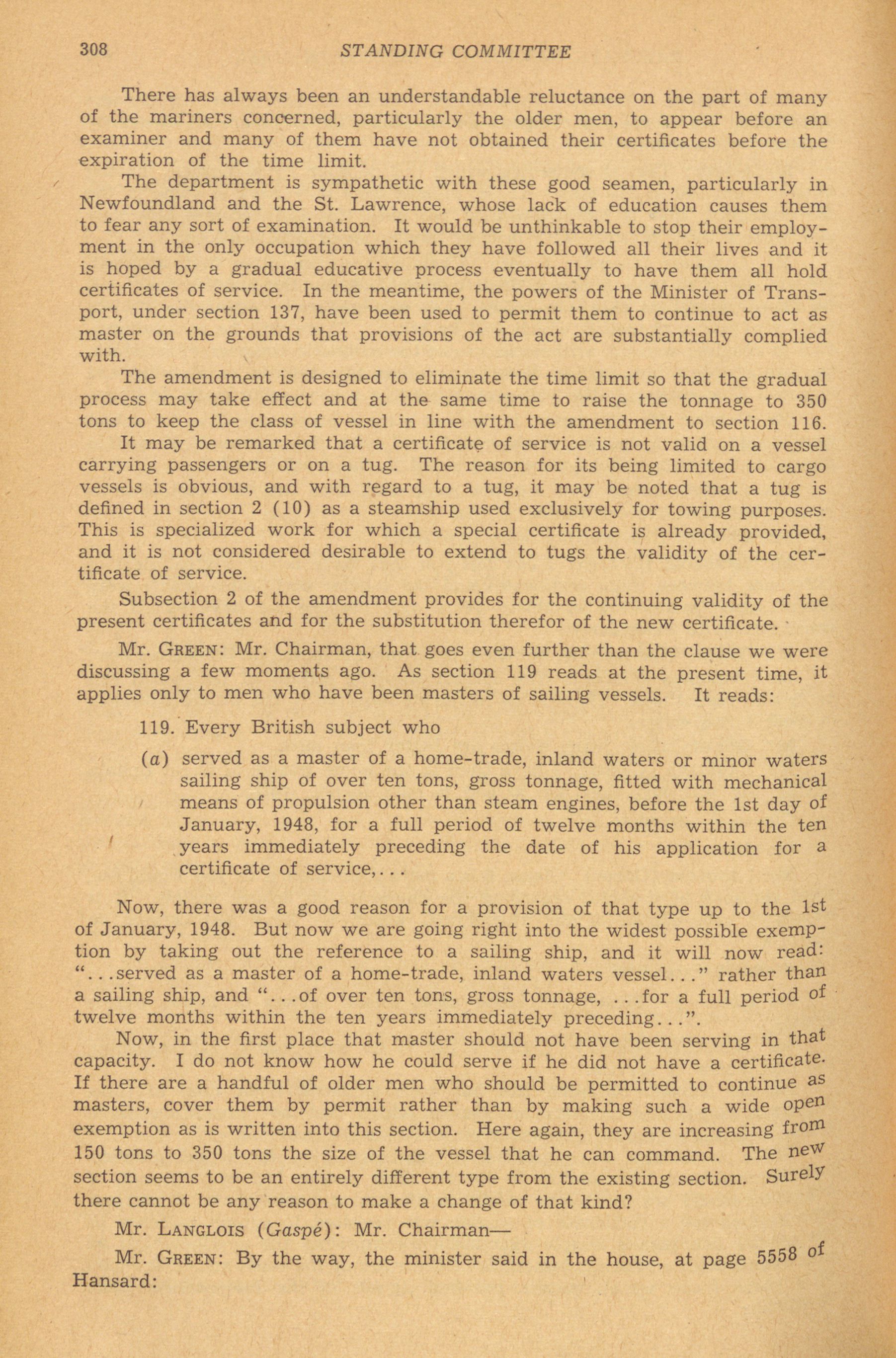 308 STANDING COMMITTEE

There has always been an understandable reluctance on the part of many of the mariners concerned, particularly the older men, to appear before an examiner and many of them have not obtained their certificates before the expiration of the time limit.

The department is sympathetic with these good seamen, particularly in Newfoundland and the St. Lawrence, whose lack of education causes them to fear any sort of examination. It would be unthinkable to stop their employment in the only occupation which they have followed all their lives and it is hoped by a gradual educative process eventually to have them all hold certificates of service. In the meantime, the powers of the Minister of Transport, under section 137, have been used to permit them to continue to act as master on the grounds that provisions of the act are substantially complied with.

The amendment is designed to eliminate the time limit so that the gradual process may take effect and at the same time to raise the tonnage to 350 tons to keep the class of vessel in line with the amendment to section 116.

It may be remarked that a certificate of service is not valid on a vessel carrying passengers or on a tug. The reason for its being limited to cargo vessels is obvious, and with regard to a tug, it may be noted that a tug is defined in section 2 (10) as a steamship used exclusively for towing purposes. This is specialized work for which a special certificate is already provided, and it is not considered desirable to extend to tugs the validity of the certificate of service.

Subsection 2 of the amendment provides for the continuing validity of the present certificates and for the substitution therefor of the new certificate.

Mr. GREEN: Mr. Chairman, that goes even further than the clause we were discussing a few moments ago. As section 119 reads at the present time, it applies only to men who have been masters of sailing vessels. It reads:

119. Every British subject who

(a) served as a master of a home-trade, inland waters or minor waters sailing ship of over ten tons, gross tonnage, fitted with mechanical means of propulsion other than steam engines, before the 1st day of January, 1948, for a full period of twelve months within the ten years immediately preceding the date of his application for a certificate of service,...

Now, there was a good reason for a provision of that type up to the 1st of January, 1948. But now we are going right into the widest possible exemption by taking out the reference to a sailing ship, and it will now read: "...served as a master of a home-trade, inland waters vessel..." rather than a sailing ship, and "...of over ten tons, gross tonnage, ...for a full period of twelve months within the ten years immediately preceding...".

Now, in the first place that master should not have been serving in that capacity. I do not know how he could serve if he did not have a certificate. If there are a handful of older men who should be permitted to continue as masters, cover them by permit rather than by making such a wide open exemption as is written into this section. Here again, they are increasing from 150 tons to 350 tons the size of the vessel that he can command. The new section seems to be an entirely different type from the existing section. Surely there cannot be any reason to make a change of that kind?

Mr. LANGLOIS (Gaspé): Mr. Chairman—

Mr. GREEN: By the way, the minister said in the house, at page 5558 of Hansard: